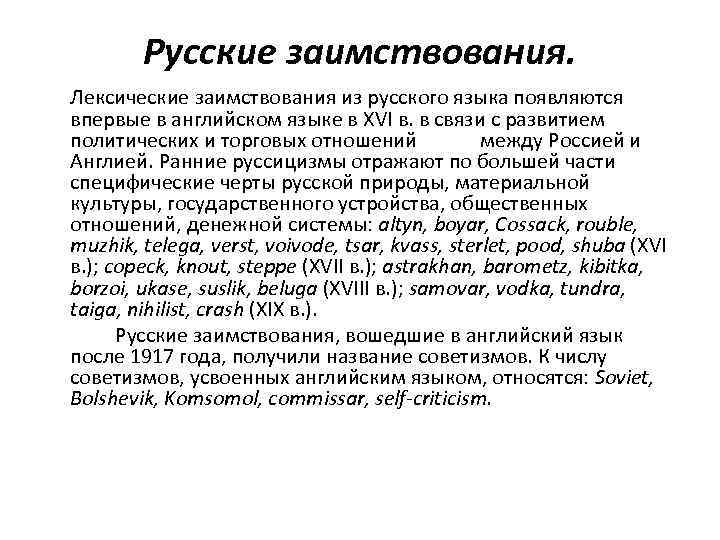 Русские заимствования.

Лексические заимствования из русского языка появляются впервые в английском языке в XVI в. в связи с развитием политических и торговых отношений между Россией и Англией. Ранние руссицизмы отражают по большей части специфические черты русской природы, материальной культуры, государственного устройства, общественных отношений, денежной системы: altyn, boyar, Cossack, rouble, muzhik, telega, verst, voivode, tsar, kvass, sterlet, pood, shuba (XVI в.); copeck, knout, steppe (XVII в.); astrakhan, barometz, kibitka, borzoi, ukase, suslik, beluga (XVIII в.); samovar, vodka, tundra, taiga, nihilist, crash (XIX в.).

Русские заимствования, вошедшие в английский язык после 1917 года, получили название советизмов. К числу советизмов, усвоенных английским языком, относятся: Soviet, Bolshevik, Komsomol, commissar, self-criticism.